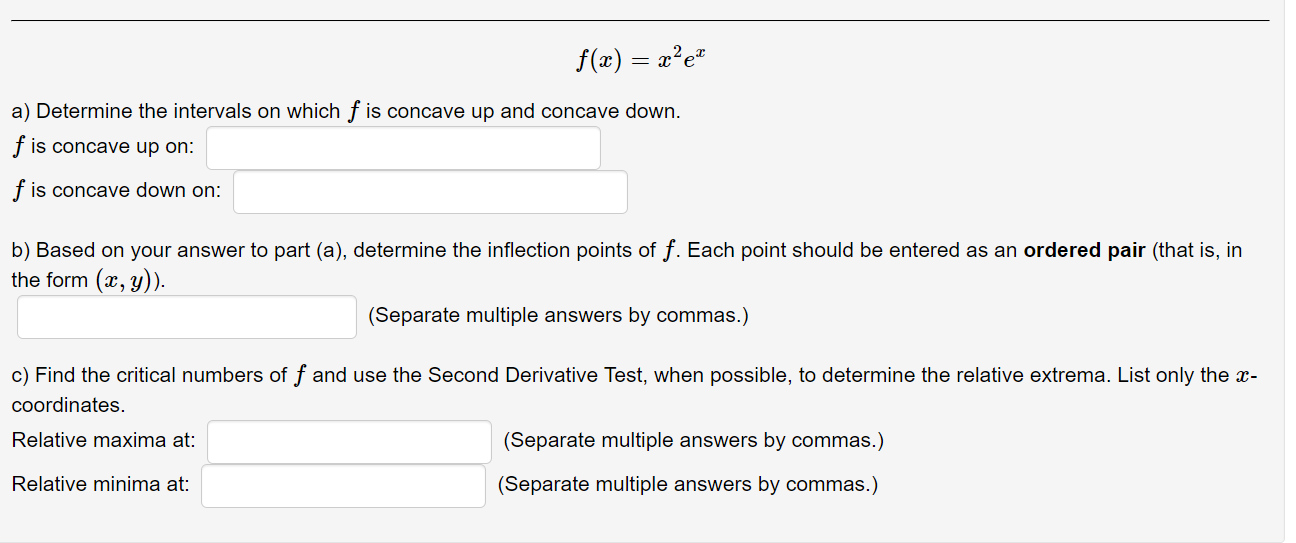 $f(x) = x^2e^x$

a) Determine the intervals on which $f$ is concave up and concave down.

$f$ is concave up on:

$f$ is concave down on:

b) Based on your answer to part (a), determine the inflection points of $f$. Each point should be entered as an **ordered pair** (that is, in the form $(x, y)$).

(Separate multiple answers by commas.)

c) Find the critical numbers of $f$ and use the Second Derivative Test, when possible, to determine the relative extrema. List only the $x$-coordinates.

Relative maxima at: (Separate multiple answers by commas.)

Relative minima at: (Separate multiple answers by commas.)